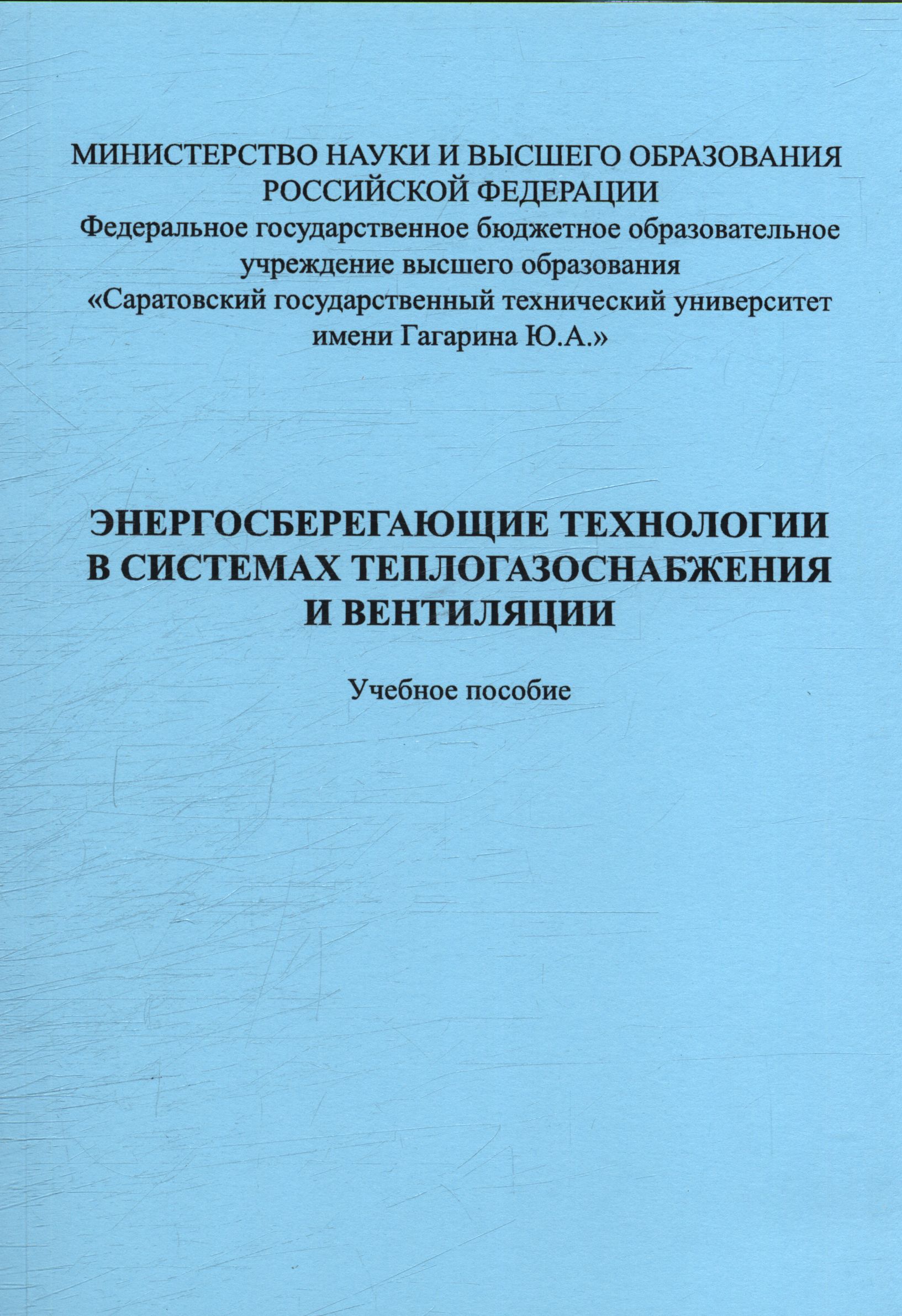 МИНИСТЕРСТВО НАУКИ И ВЫСШЕГО ОБРАЗОВАНИЯ
РОССИЙСКОЙ ФЕДЕРАЦИИ
Федеральное государственное бюджетное образовательное
учреждение высшего образования
«Саратовский государственный технический университет
имени Гагарина Ю.А.»

ЭНЕРГОСБЕРЕГАЮЩИЕ ТЕХНОЛОГИИ
В СИСТЕМАХ ТЕПЛОГАЗОСНАБЖЕНИЯ
И ВЕНТИЛЯЦИИ

Учебное пособие